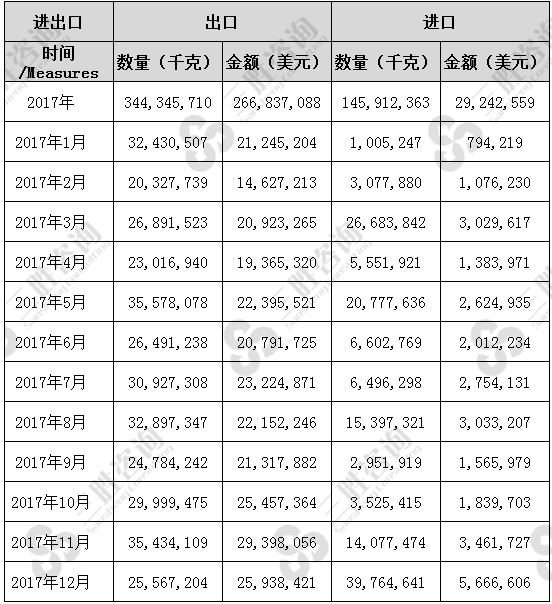 | 进出口 | 出口 | | 进口 | |
|---|---|---|---|---|
| 时间 /Measures | 数量（千克） | 金额（美元） | 数量（千克） | 金额（美元） |
| 2017年 | 344,345,710 | 266,837,088 | 145,912,363 | 29,242,559 |
| 2017年1月 | 32,430,507 | 21,245,204 | 1,005,247 | 794,219 |
| 2017年2月 | 20,327,739 | 14,627,213 | 3,077,880 | 1,076,230 |
| 2017年3月 | 26,891,523 | 20,923,265 | 26,683,842 | 3,029,617 |
| 2017年4月 | 23,016,940 | 19,365,320 | 5,551,921 | 1,383,971 |
| 2017年5月 | 35,578,078 | 22,395,521 | 20,777,636 | 2,624,935 |
| 2017年6月 | 26,491,238 | 20,791,725 | 6,602,769 | 2,012,234 |
| 2017年7月 | 30,927,308 | 23,224,871 | 6,496,298 | 2,754,131 |
| 2017年8月 | 32,897,347 | 22,152,246 | 15,397,321 | 3,033,207 |
| 2017年9月 | 24,784,242 | 21,317,882 | 2,951,919 | 1,565,979 |
| 2017年10月 | 29,999,475 | 25,457,364 | 3,525,415 | 1,839,703 |
| 2017年11月 | 35,434,109 | 29,398,056 | 14,077,474 | 3,461,727 |
| 2017年12月 | 25,567,204 | 25,938,421 | 39,764,641 | 5,666,606 |

胜咨询